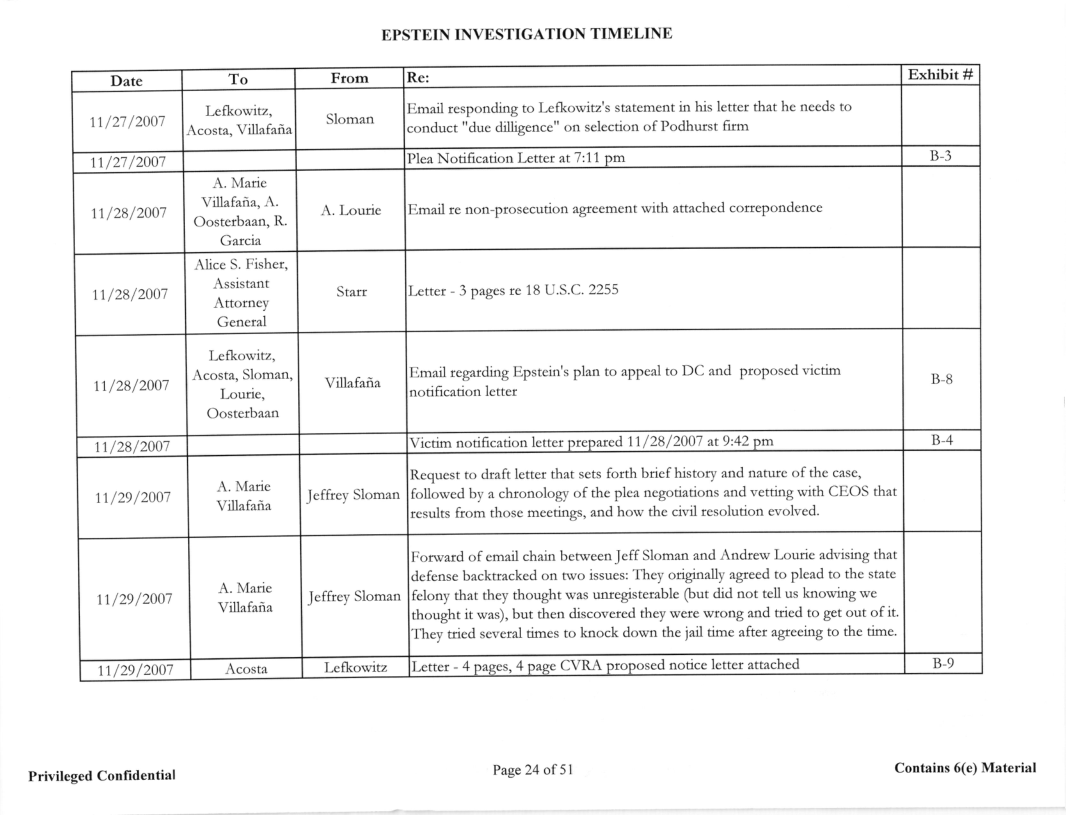 EPSTEIN INVESTIGATION TIMELINE

| Date | To | From | Re: | Exhibit # |
|---|---|---|---|---|
| 11/27/2007 | Lefkowitz, Acosta, Villafaña | Sloman | Email responding to Lefkowitz's statement in his letter that he needs to conduct "due dilligence" on selection of Podhurst firm | |
| 11/27/2007 | | | Plea Notification Letter at 7:11 pm | B-3 |
| 11/28/2007 | A. Marie Villafaña, A. Oosterbaan, R. Garcia | A. Lourie | Email re non-prosecution agreement with attached correpondence | |
| 11/28/2007 | Alice S. Fisher, Assistant Attorney General | Starr | Letter - 3 pages re 18 U.S.C. 2255 | |
| 11/28/2007 | Lefkowitz, Acosta, Sloman, Lourie, Oosterbaan | Villafaña | Email regarding Epstein's plan to appeal to DC and proposed victim notification letter | B-8 |
| 11/28/2007 | | | Victim notification letter prepared 11/28/2007 at 9:42 pm | B-4 |
| 11/29/2007 | A. Marie Villafaña | Jeffrey Sloman | Request to draft letter that sets forth brief history and nature of the case, followed by a chronology of the plea negotiations and vetting with CEOS that results from those meetings, and how the civil resolution evolved. | |
| 11/29/2007 | A. Marie Villafaña | Jeffrey Sloman | Forward of email chain between Jeff Sloman and Andrew Lourie advising that defense backtracked on two issues: They originally agreed to plead to the state felony that they thought was unregisterable (but did not tell us knowing we thought it was), but then discovered they were wrong and tried to get out of it. They tried several times to knock down the jail time after agreeing to the time. | |
| 11/29/2007 | Acosta | Lefkowitz | Letter - 4 pages, 4 page CVRA proposed notice letter attached | B-9 |

Privileged Confidential

Page 24 of 51

Contains 6(e) Material